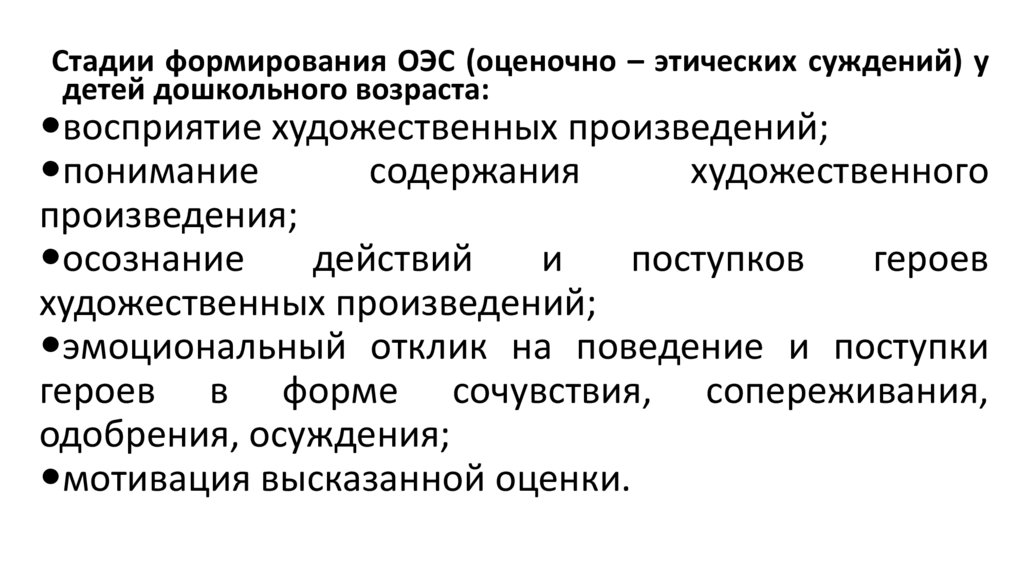 Стадии формирования ОЭС (оценочно – этических суждений) у детей дошкольного возраста:

•восприятие художественных произведений;
•понимание содержания художественного произведения;
•осознание действий и поступков героев художественных произведений;
•эмоциональный отклик на поведение и поступки героев в форме сочувствия, сопереживания, одобрения, осуждения;
•мотивация высказанной оценки.